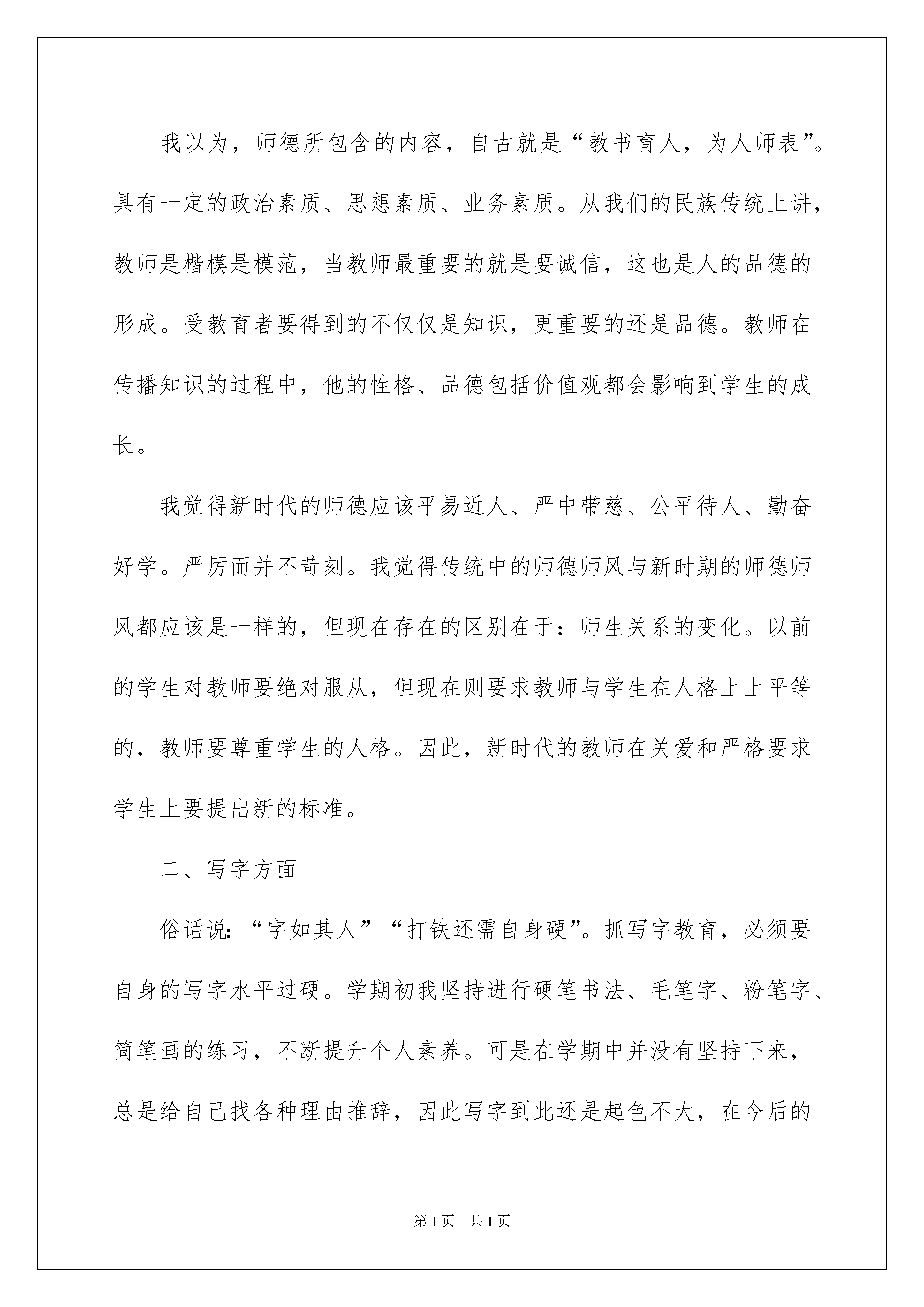 我以为，师德所包含的内容，自古就是“教书育人，为人师表”。具有一定的政治素质、思想素质、业务素质。从我们的民族传统上讲，教师是楷模是模范，当教师最重要的就是要诚信，这也是人的品德的形成。受教育者要得到的不仅仅是知识，更重要的还是品德。教师在传播知识的过程中，他的性格、品德包括价值观都会影响到学生的成长。

我觉得新时代的师德应该平易近人、严中带慈、公平待人、勤奋好学。严厉而并不苛刻。我觉得传统中的师德师风与新时期的师德师风都应该是一样的，但现在存在的区别在于：师生关系的变化。以前的学生对教师要绝对服从，但现在则要求教师与学生在人格上上平等的，教师要尊重学生的人格。因此，新时代的教师在关爱和严格要求学生上要提出新的标准。

二、写字方面

俗话说：“字如其人”“打铁还需自身硬”。抓写字教育，必须要自身的写字水平过硬。学期初我坚持进行硬笔书法、毛笔字、粉笔字、简笔画的练习，不断提升个人素养。可是在学期中并没有坚持下来，总是给自己找各种理由推辞，因此写字到此还是起色不大，在今后的

第1页 共1页